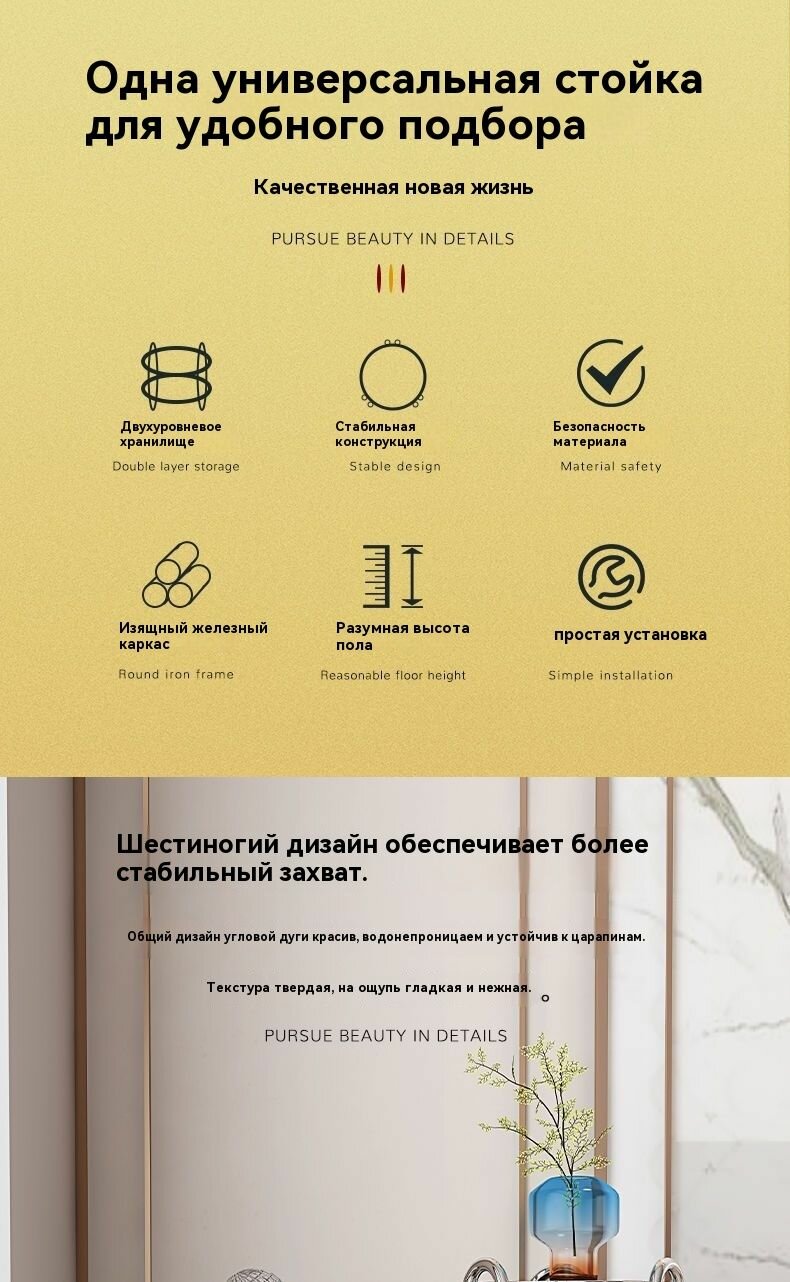 Одна универсальная стойка для удобного подбора

Качественная новая жизнь

PURSUE BEAUTY IN DETAILS

Двухуровневое хранилище
Double layer storage

Стабильная конструкция
Stable design

Безопасность материала
Material safety

Изящный железный каркас
Round iron frame

Разумная высота пола
Reasonable floor height

простая установка
Simple installation

Шестиногий дизайн обеспечивает более стабильный захват.

Общий дизайн угловой дуги красив, водонепроницаем и устойчив к царапинам.

Текстура твердая, на ощупь гладкая и нежная.

PURSUE BEAUTY IN DETAILS